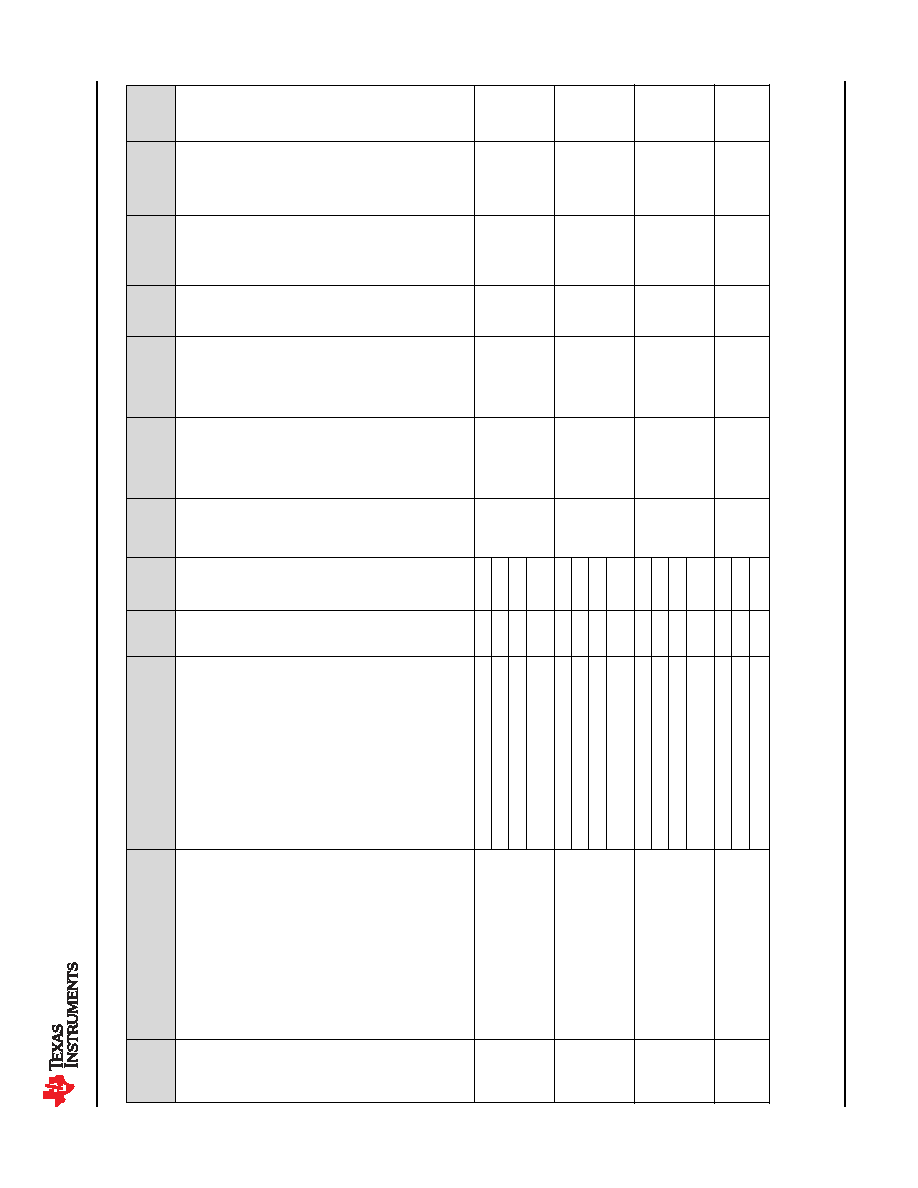 TEXAS INSTRUMENTS